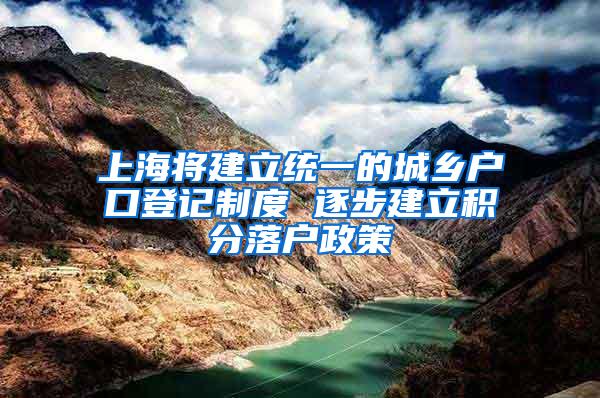 上海将建立统一的城乡户口登记制度 逐步建立积分落户政策